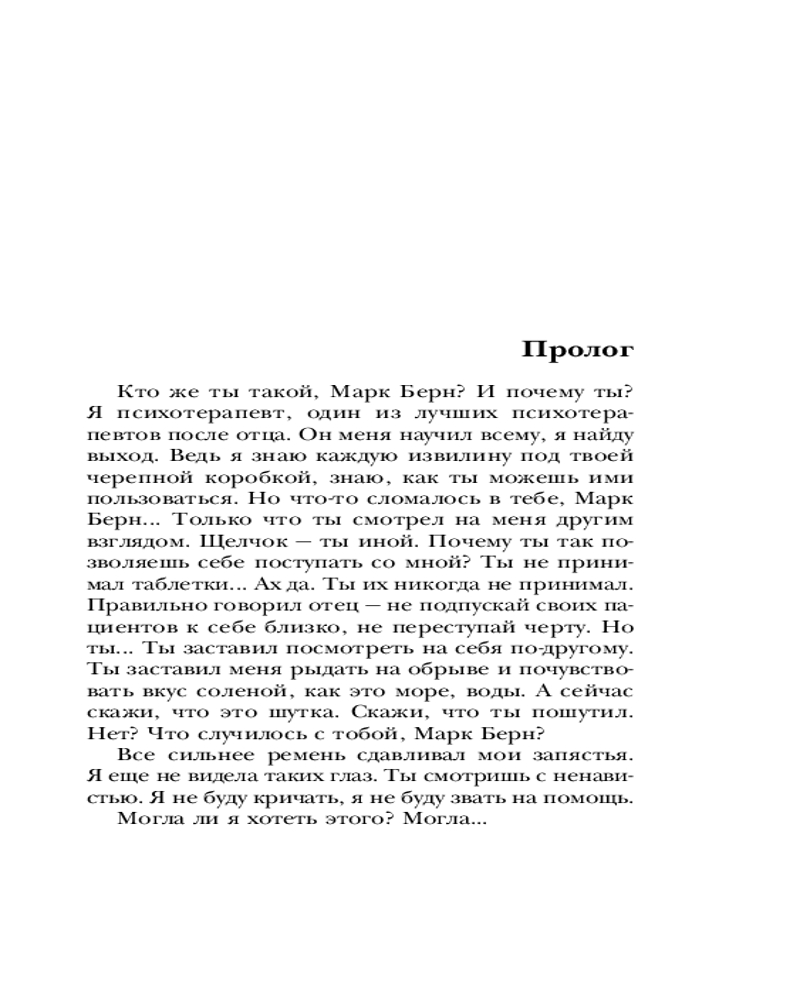 Пролог

Кто же ты такой, Марк Берн? И почему ты? Я психотерапевт, один из лучших психотерапевтов после отца. Он меня научил всему, я найду выход. Ведь я знаю каждую извилину под твоей черепной коробкой, знаю, как ты можешь ими пользоваться. Но что-то сломалось в тебе, Марк Берн... Только что ты смотрел на меня другим взглядом. Щелчок — ты иной. Почему ты так позволяешь себе поступать со мной? Ты не принимал таблетки... Ах да. Ты их никогда не принимал. Правильно говорил отец — не подпускай своих пациентов к себе близко, не переступай черту. Но ты... Ты заставил посмотреть на себя по-другому. Ты заставил меня рыдать на обрыве и почувствовать вкус соленой, как это море, воды. А сейчас скажи, что это шутка. Скажи, что ты пошутил. Нет? Что случилось с тобой, Марк Берн?

Все сильнее ремень сдавливал мои запястья. Я еще не видела таких глаз. Ты смотришь с ненавистью. Я не буду кричать, я не буду звать на помощь.

Могла ли я хотеть этого? Могла...